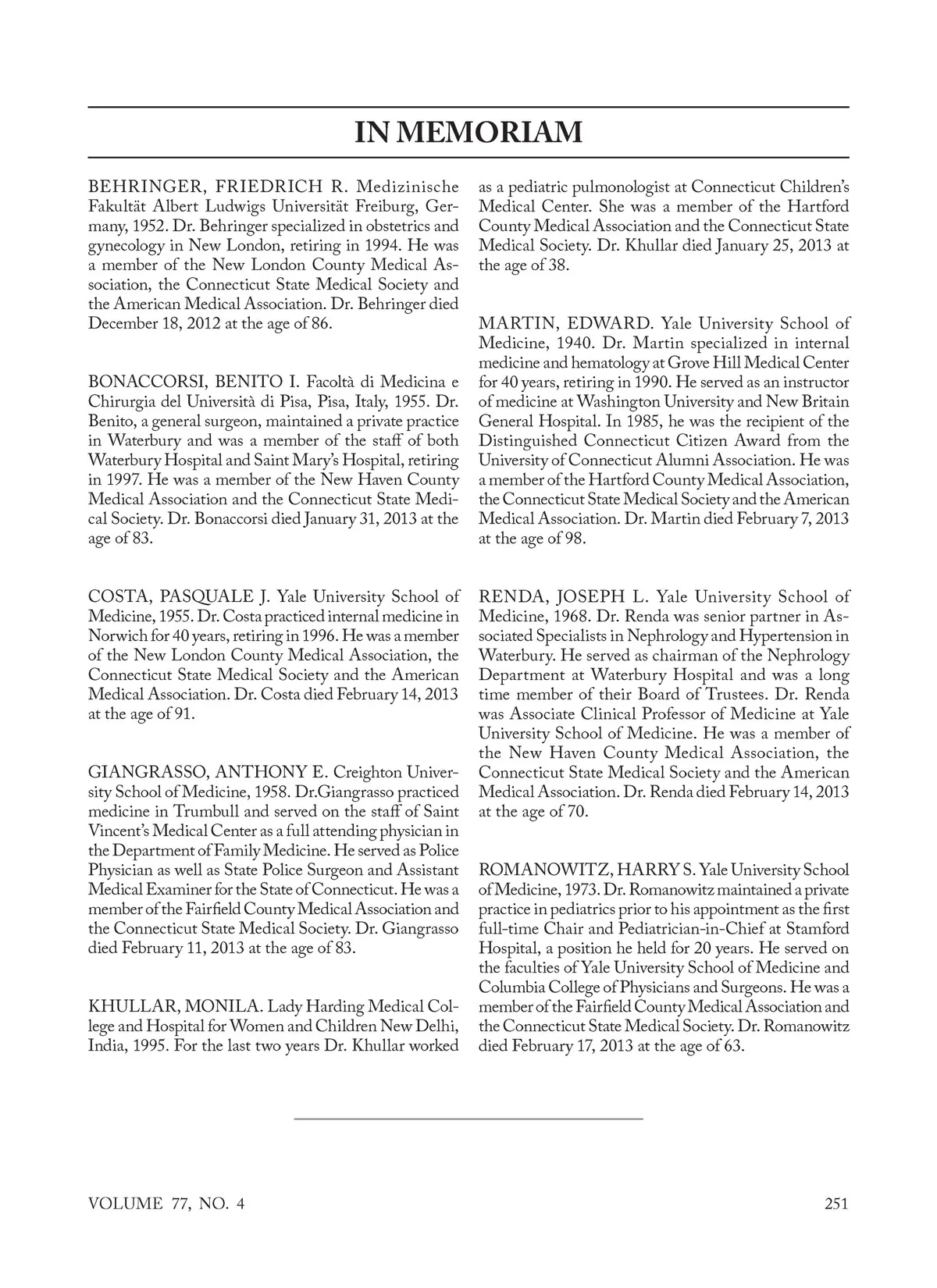 IN MEMORIAM

BEHRINGER, FRIEDRICH R. Medizinische Fakultät Albert Ludwigs Universität Freiburg, Germany, 1952. Dr. Behringer specialized in obstetrics and gynecology in New London, retiring in 1994. He was a member of the New London County Medical Association, the Connecticut State Medical Society and the American Medical Association. Dr. Behringer died December 18, 2012 at the age of 86.

BONACCORSI, BENITO I. Facoltà di Medicina e Chirurgia del Università di Pisa, Pisa, Italy, 1955. Dr. Benito, a general surgeon, maintained a private practice in Waterbury and was a member of the staff of both Waterbury Hospital and Saint Mary's Hospital, retiring in 1997. He was a member of the New Haven County Medical Association and the Connecticut State Medical Society. Dr. Bonaccorsi died January 31, 2013 at the age of 83.

COSTA, PASQUALE J. Yale University School of Medicine, 1955. Dr. Costa practiced internal medicine in Norwich for 40 years, retiring in 1996. He was a member of the New London County Medical Association, the Connecticut State Medical Society and the American Medical Association. Dr. Costa died February 14, 2013 at the age of 91.

GIANGRASSO, ANTHONY E. Creighton University School of Medicine, 1958. Dr.Giangrasso practiced medicine in Trumbull and served on the staff of Saint Vincent's Medical Center as a full attending physician in the Department of Family Medicine. He served as Police Physician as well as State Police Surgeon and Assistant Medical Examiner for the State of Connecticut. He was a member of the Fairfield County Medical Association and the Connecticut State Medical Society. Dr. Giangrasso died February 11, 2013 at the age of 83.

KHULLAR, MONILA. Lady Harding Medical College and Hospital for Women and Children New Delhi, India, 1995. For the last two years Dr. Khullar worked as a pediatric pulmonologist at Connecticut Children's Medical Center. She was a member of the Hartford County Medical Association and the Connecticut State Medical Society. Dr. Khullar died January 25, 2013 at the age of 38.

MARTIN, EDWARD. Yale University School of Medicine, 1940. Dr. Martin specialized in internal medicine and hematology at Grove Hill Medical Center for 40 years, retiring in 1990. He served as an instructor of medicine at Washington University and New Britain General Hospital. In 1985, he was the recipient of the Distinguished Connecticut Citizen Award from the University of Connecticut Alumni Association. He was a member of the Hartford County Medical Association, the Connecticut State Medical Society and the American Medical Association. Dr. Martin died February 7, 2013 at the age of 98.

RENDA, JOSEPH L. Yale University School of Medicine, 1968. Dr. Renda was senior partner in Associated Specialists in Nephrology and Hypertension in Waterbury. He served as chairman of the Nephrology Department at Waterbury Hospital and was a long time member of their Board of Trustees. Dr. Renda was Associate Clinical Professor of Medicine at Yale University School of Medicine. He was a member of the New Haven County Medical Association, the Connecticut State Medical Society and the American Medical Association. Dr. Renda died February 14, 2013 at the age of 70.

ROMANOWITZ, HARRY S. Yale University School of Medicine, 1973. Dr. Romanowitz maintained a private practice in pediatrics prior to his appointment as the first full-time Chair and Pediatrician-in-Chief at Stamford Hospital, a position he held for 20 years. He served on the faculties of Yale University School of Medicine and Columbia College of Physicians and Surgeons. He was a member of the Fairfield County Medical Association and the Connecticut State Medical Society. Dr. Romanowitz died February 17, 2013 at the age of 63.

VOLUME 77, NO. 4

251